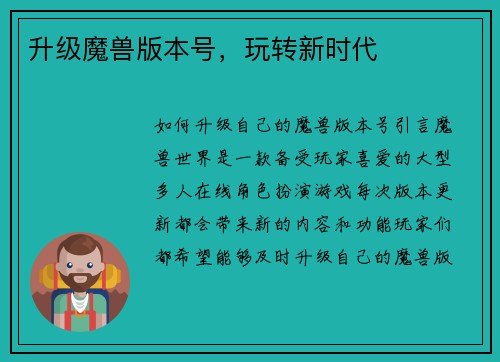 升级魔兽版本号，玩转新时代

如何升级自己的魔兽版本号引言魔兽世界是一款备受玩家喜爱的大型多人在线角色扮演游戏每次版本更新都会带来新的内容和功能玩家们都希望能够及时升级自己的魔兽版